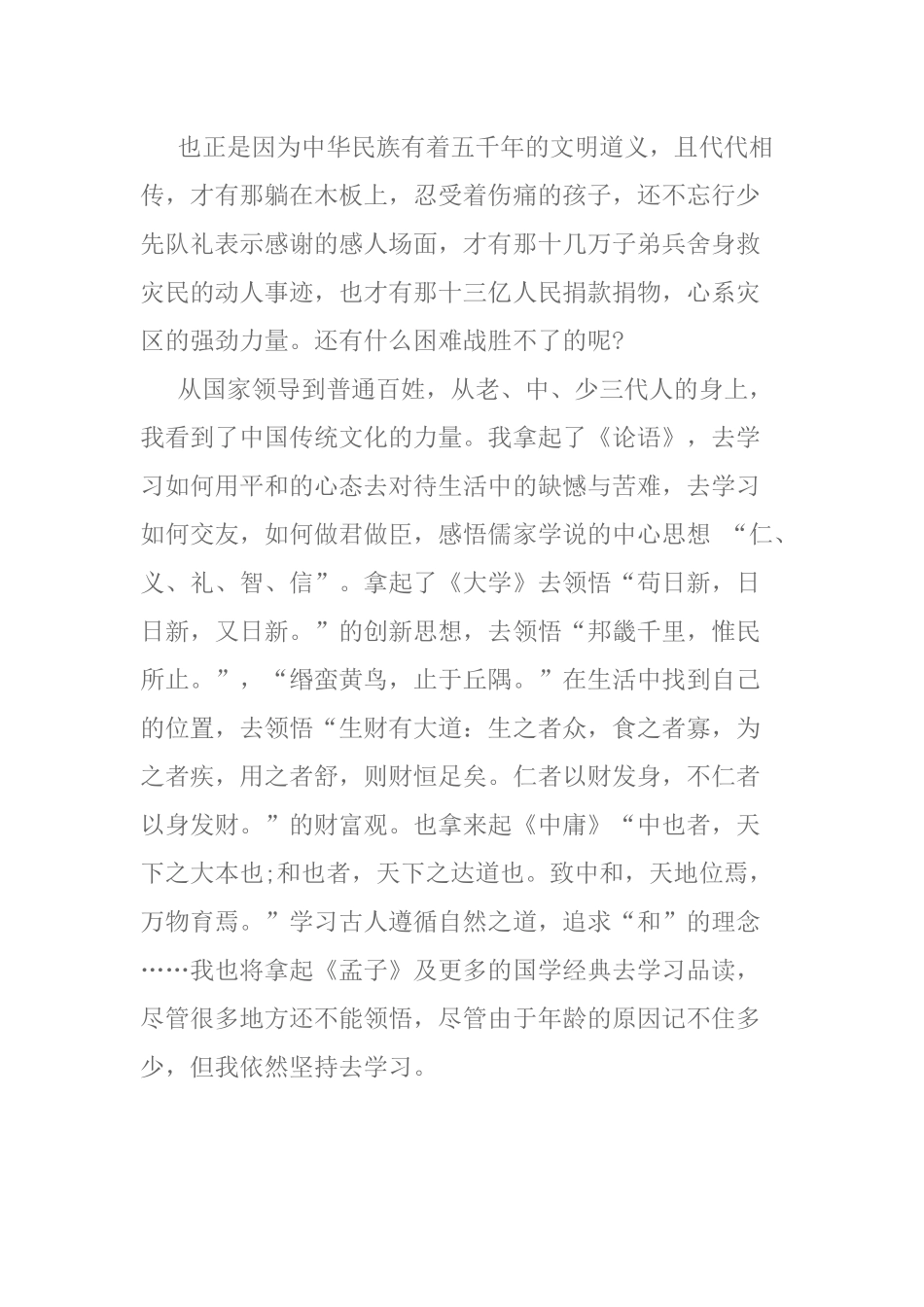 也正是因为中华民族有着五千年的文明道义，且代代相传，才有那躺在木板上，忍受着伤痛的孩子，还不忘行少先队礼表示感谢的感人场面，才有那十几万子弟兵舍身救灾民的动人事迹，也才有那十三亿人民捐款捐物，心系灾区的强劲力量。还有什么困难战胜不了的呢？

从国家领导到普通百姓，从老、中、少三代人的身上，我看到了中国传统文化的力量。我拿起了《论语》，去学习如何用平和的心态去对待生活中的缺憾与苦难，去学习如何交友，如何做君做臣，感悟儒家学说的中心思想 “仁、义、礼、智、信”。拿起了《大学》去领悟“苟日新，日日新，又日新。”的创新思想，去领悟“邦畿千里，惟民所止。”，“缗蛮黄鸟，止于丘隅。”在生活中找到自己的位置，去领悟“生财有大道：生之者众，食之者寡，为之者疾，用之者舒，则财恒足矣。仁者以财发身，不仁者以身发财。”的财富观。也拿来起《中庸》“中也者，天下之大本也;和也者，天下之达道也。致中和，天地位焉，万物育焉。”学习古人遵循自然之道，追求“和”的理念……我也将拿起《孟子》及更多的国学经典去学习品读，尽管很多地方还不能领悟，尽管由于年龄的原因记不住多少，但我依然坚持去学习。